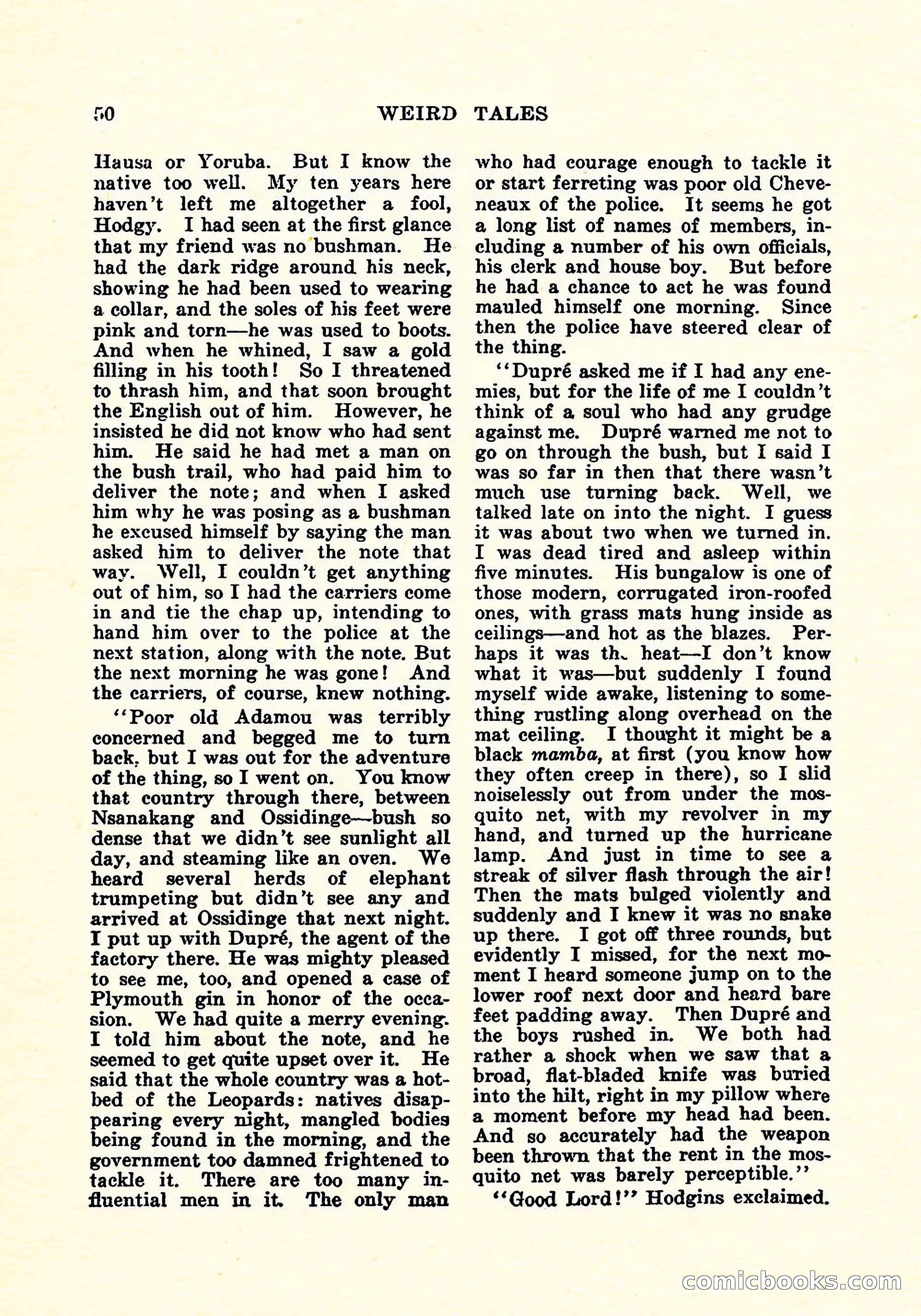 50 WEIRD TALES

Hausa or Yoruba. But I know the native too well. My ten years here haven't left me altogether a fool, Hodgy. I had seen at the first glance that my friend was no bushman. He had the dark ridge around his neck, showing he had been used to wearing a collar, and the soles of his feet were pink and torn—he was used to boots. And when he whined, I saw a gold filling in his tooth! So I threatened to thrash him, and that soon brought the English out of him. However, he insisted he did not know who had sent him. He said he had met a man on the bush trail, who had paid him to deliver the note; and when I asked him why he was posing as a bushman he excused himself by saying the man asked him to deliver the note that way. Well, I couldn't get anything out of him, so I had the carriers come in and tie the chap up, intending to hand him over to the police at the next station, along with the note. But the next morning he was gone! And the carriers, of course, knew nothing.

"Poor old Adamou was terribly concerned and begged me to turn back, but I was out for the adventure of the thing, so I went on. You know that country through there, between Nsanakang and Ossidinge—bush so dense that we didn't see sunlight all day, and steaming like an oven. We heard several herds of elephant trumpeting but didn't see any and arrived at Ossidinge that next night. I put up with Dupré, the agent of the factory there. He was mighty pleased to see me, too, and opened a case of Plymouth gin in honor of the occasion. We had quite a merry evening. I told him about the note, and he seemed to get quite upset over it. He said that the whole country was a hotbed of the Leopards: natives disappearing every night, mangled bodies being found in the morning, and the government too damned frightened to tackle it. There are too many influential men in it. The only man who had courage enough to tackle it or start ferreting was poor old Cheveneaux of the police. It seems he got a long list of names of members, including a number of his own officials, his clerk and house boy. But before he had a chance to act he was found mauled himself one morning. Since then the police have steered clear of the thing.

"Dupré asked me if I had any enemies, but for the life of me I couldn't think of a soul who had any grudge against me. Dupré warned me not to go on through the bush, but I said I was so far in then that there wasn't much use turning back. Well, we talked late on into the night. I guess it was about two when we turned in. I was dead tired and asleep within five minutes. His bungalow is one of those modern, corrugated iron-roofed ones, with grass mats hung inside as ceilings—and hot as the blazes. Perhaps it was th. heat—I don't know what it was—but suddenly I found myself wide awake, listening to something rustling along overhead on the mat ceiling. I thought it might be a black mamba, at first (you know how they often creep in there), so I slid noiselessly out from under the mosquito net, with my revolver in my hand, and turned up the hurricane lamp. And just in time to see a streak of silver flash through the air! Then the mats bulged violently and suddenly and I knew it was no snake up there. I got off three rounds, but evidently I missed, for the next moment I heard someone jump on to the lower roof next door and heard bare feet padding away. Then Dupré and the boys rushed in. We both had rather a shock when we saw that a broad, flat-bladed knife was buried into the hilt, right in my pillow where a moment before my head had been. And so accurately had the weapon been thrown that the rent in the mosquito net was barely perceptible."

"Good Lord!" Hodgins exclaimed.

comicbooks.com